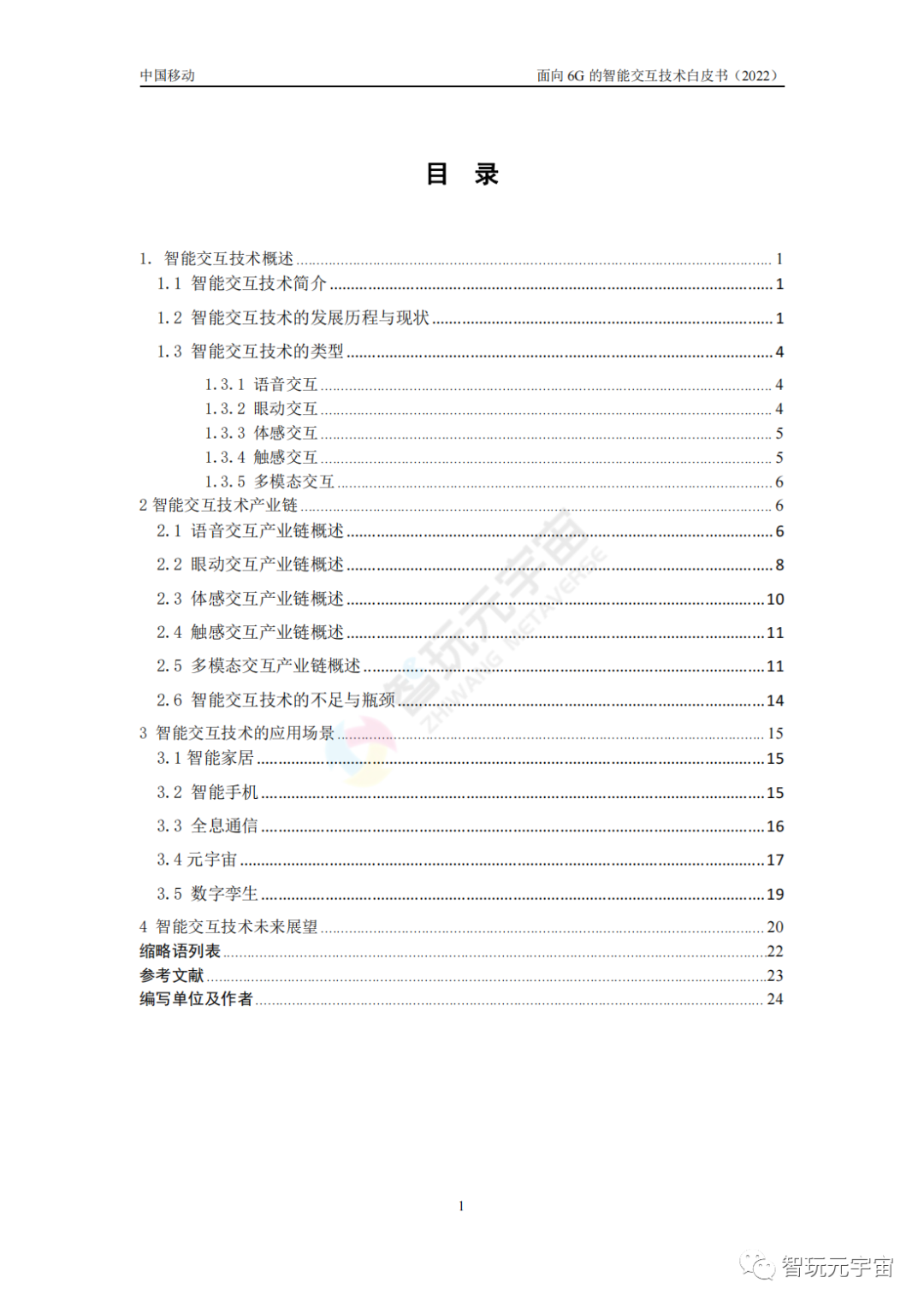 中国移动

面向 6G 的智能交互技术白皮书（2022）

目 录

1. 智能交互技术概述 ........ 1
1.1 智能交互技术简介 ........ 1
1.2 智能交互技术的发展历程与现状 ........ 1
1.3 智能交互技术的类型 ........ 4
1.3.1 语音交互 ........ 4
1.3.2 眼动交互 ........ 4
1.3.3 体感交互 ........ 5
1.3.4 触感交互 ........ 5
1.3.5 多模态交互 ........ 6
2 智能交互技术产业链 ........ 6
2.1 语音交互产业链概述 ........ 6
2.2 眼动交互产业链概述 ........ 8
2.3 体感交互产业链概述 ........ 10
2.4 触感交互产业链概述 ........ 11
2.5 多模态交互产业链概述 ........ 11
2.6 智能交互技术的不足与瓶颈 ........ 14
3 智能交互技术的应用场景 ........ 15
3.1 智能家居 ........ 15
3.2 智能手机 ........ 15
3.3 全息通信 ........ 16
3.4 元宇宙 ........ 17
3.5 数字孪生 ........ 19
4 智能交互技术未来展望 ........ 20
缩略语列表 ........ 22
参考文献 ........ 23
编写单位及作者 ........ 24

智玩元宇宙
ZHIWANG METAVERSE

1

智玩元宇宙